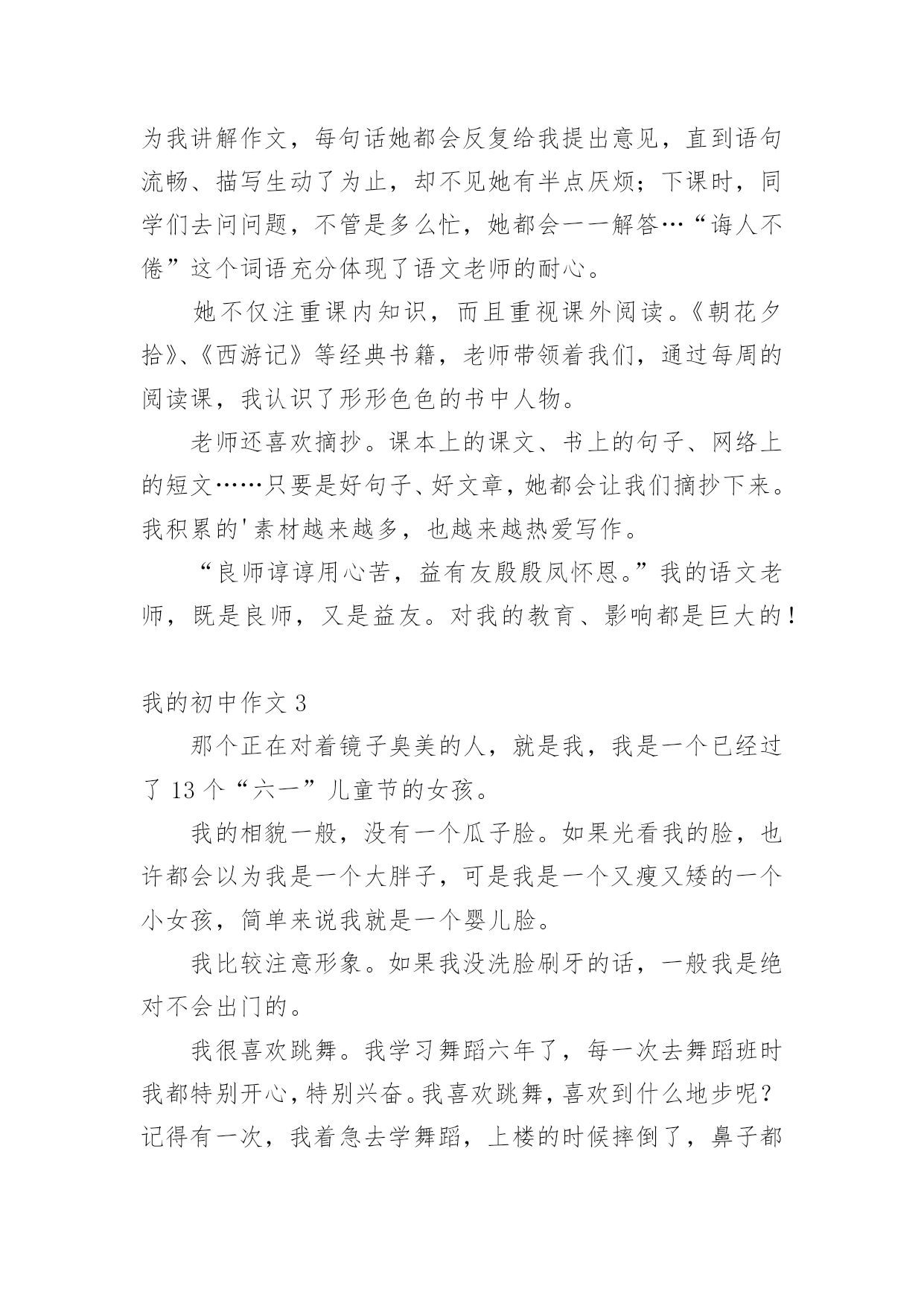 为我讲解作文，每句话她都会反复给我提出意见，直到语句流畅、描写生动了为止，却不见她有半点厌烦；下课时，同学们去问问题，不管是多么忙，她都会一一解答…“诲人不倦”这个词语充分体现了语文老师的耐心。

她不仅注重课内知识，而且重视课外阅读。《朝花夕拾》、《西游记》等经典书籍，老师带领着我们，通过每周的阅读课，我认识了形形色色的书中人物。

老师还喜欢摘抄。课本上的课文、书上的句子、网络上的短文……只要是好句子、好文章，她都会让我们摘抄下来。我积累的'素材越来越多，也越来越热爱写作。

“良师谆谆用心苦，益有友殷殷夙怀恩。”我的语文老师，既是良师，又是益友。对我的教育、影响都是巨大的！

我的初中作文 3

那个正在对着镜子臭美的人，就是我，我是一个已经过了 13 个“六一”儿童节的女孩。

我的相貌一般，没有一个瓜子脸。如果光看我的脸，也许都会以为我是一个大胖子，可是我是一个又瘦又矮的一个小女孩，简单来说我就是一个婴儿脸。

我比较注意形象。如果我没洗脸刷牙的话，一般我是绝对不会出门的。

我很喜欢跳舞。我学习舞蹈六年了，每一次去舞蹈班时我都特别开心，特别兴奋。我喜欢跳舞，喜欢到什么地步呢？记得有一次，我着急去学舞蹈，上楼的时候摔倒了，鼻子都